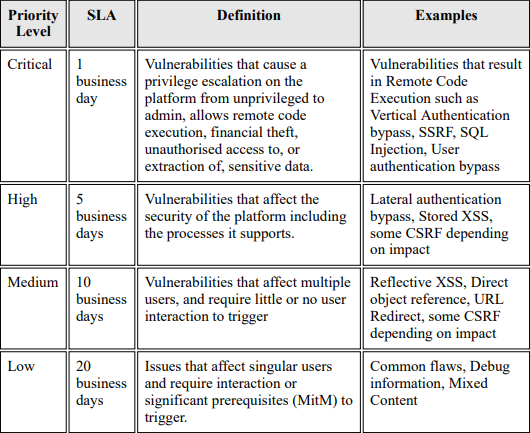 | Priority Level | SLA | Definition | Examples |
|---|---|---|---|
| Critical | 1 business day | Vulnerabilities that cause a privilege escalation on the platform from unprivileged to admin, allows remote code execution, financial theft, unauthorised access to, or extraction of, sensitive data. | Vulnerabilities that result in Remote Code Execution such as Vertical Authentication bypass, SSRF, SQL Injection, User authentication bypass |
| High | 5 business days | Vulnerabilities that affect the security of the platform including the processes it supports. | Lateral authentication bypass, Stored XSS, some CSRF depending on impact |
| Medium | 10 business days | Vulnerabilities that affect multiple users, and require little or no user interaction to trigger | Reflective XSS, Direct object reference, URL Redirect, some CSRF depending on impact |
| Low | 20 business days | Issues that affect singular users and require interaction or significant prerequisites (MitM) to trigger. | Common flaws, Debug information, Mixed Content |